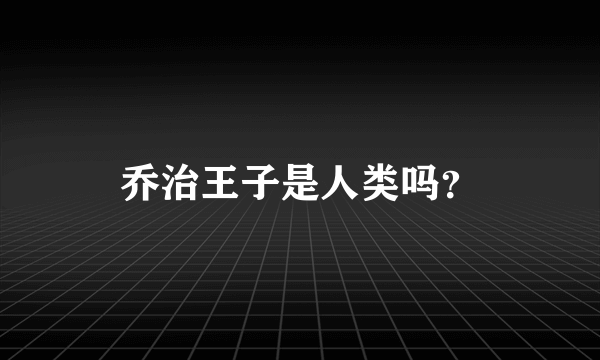 乔治王子是人类吗?